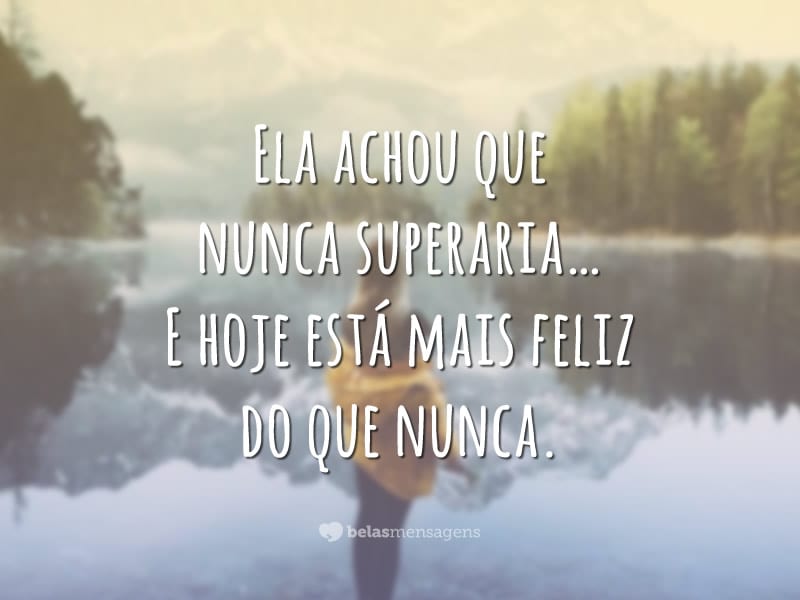 Ela achou que nunca superaria... E hoje está mais feliz do que nunca.

belasmensagens